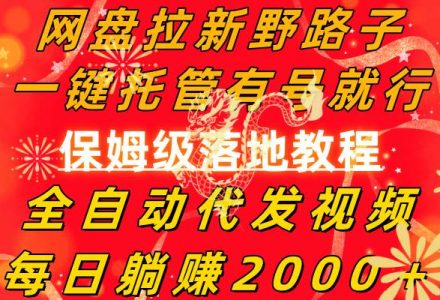 网盘拉新野路子
一键托管有号就行
保姆级落地教程
全自动代发视频
每日躺赚2000+